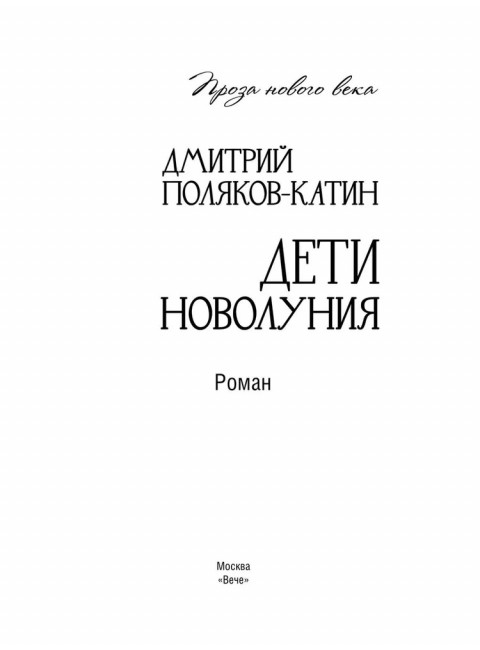 Проза нового века

ДМИТРИЙ ПОЛЯКОВ-КАТИН

ДЕТИ НОВОЛУНИЯ

Роман

Москва
«Вече»